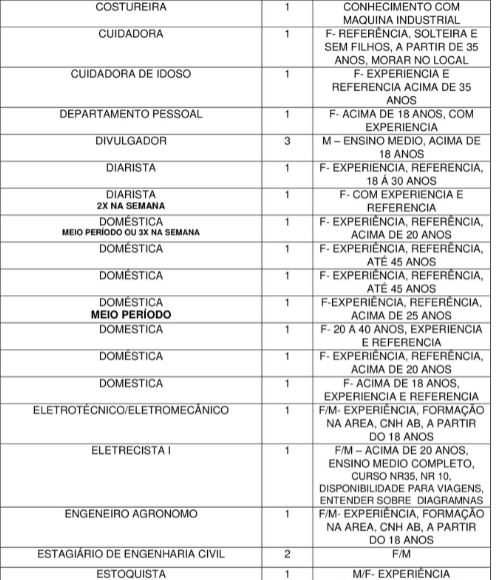 | COSTUREIRA | 1 | CONHECIMENTO COM MAQUINA INDUSTRIAL |
|---|---|---|
| CUIDADORA | 1 | F- REFERÊNCIA, SOLTEIRA E SEM FILHOS, A PARTIR DE 35 ANOS, MORAR NO LOCAL |
| CUIDADORA DE IDOSO | 1 | F- EXPERIENCIA E REFERENCIA ACIMA DE 35 ANOS |
| DEPARTAMENTO PESSOAL | 1 | F- ACIMA DE 18 ANOS, COM EXPERIENCIA |
| DIVULGADOR | 3 | M – ENSINO MEDIO, ACIMA DE 18 ANOS |
| DIARISTA | 1 | F- EXPERIENCIA, REFERENCIA, 18 Á 30 ANOS |
| DIARISTA 2X NA SEMANA | 1 | F- COM EXPERIENCIA E REFERENCIA |
| DOMÉSTICA MEIO PERÍODO OU 3X NA SEMANA | 1 | F- EXPERIÊNCIA, REFERÊNCIA, ACIMA DE 20 ANOS |
| DOMÉSTICA | 1 | F- EXPERIÊNCIA, REFERÊNCIA, ATÉ 45 ANOS |
| DOMÉSTICA | 1 | F- EXPERIÊNCIA, REFERÊNCIA, ATÉ 45 ANOS |
| DOMÉSTICA MEIO PERÍODO | 1 | F-EXPERIÊNCIA, REFERÊNCIA, ACIMA DE 25 ANOS |
| DOMESTICA | 1 | F- 20 A 40 ANOS, EXPERIENCIA E REFERENCIA |
| DOMÉSTICA | 1 | F- EXPERIÊNCIA, REFERÊNCIA, ACIMA DE 20 ANOS |
| DOMESTICA | 1 | F- ACIMA DE 18 ANOS, EXPERIENCIA E REFERENCIA |
| ELETROTÉCNICO/ELETROMECÂNICO | 1 | F/M- EXPERIÊNCIA, FORMAÇÃO NA AREA, CNH AB, A PARTIR DO 18 ANOS |
| ELETRECISTA I | 1 | F/M – ACIMA DE 20 ANOS, ENSINO MEDIO COMPLETO, CURSO NR35, NR 10, DISPONIBILIDADE PARA VIAGENS, ENTENDER SOBRE DIAGRAMNAS |
| ENGENEIRO AGRONOMO | 1 | F/M- EXPERIÊNCIA, FORMAÇÃO NA AREA, CNH AB, A PARTIR DO 18 ANOS |
| ESTAGIÁRIO DE ENGENHARIA CIVIL | 2 | F/M |
| ESTOQUISTA | 1 | M/F- EXPERIÊNCIA |